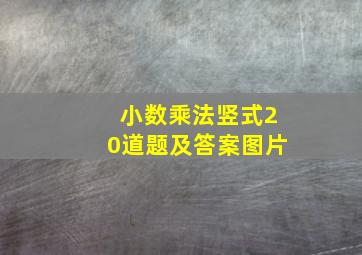 小数乘法竖式20道题及答案图片